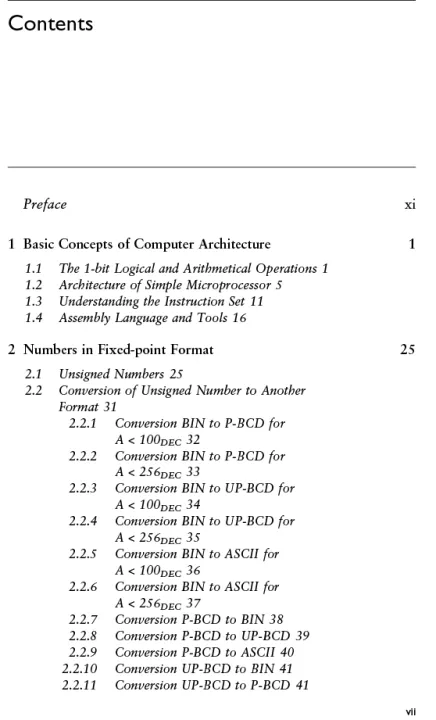 Contents

Preface xi

1 Basic Concepts of Computer Architecture 1

1.1 The 1-bit Logical and Arithmetical Operations 1
1.2 Architecture of Simple Microprocessor 5
1.3 Understanding the Instruction Set 11
1.4 Assembly Language and Tools 16

2 Numbers in Fixed-point Format 25

2.1 Unsigned Numbers 25
2.2 Conversion of Unsigned Number to Another Format 31
2.2.1 Conversion BIN to P-BCD for $A < 100_{DEC}$ 32
2.2.2 Conversion BIN to P-BCD for $A < 256_{DEC}$ 33
2.2.3 Conversion BIN to UP-BCD for $A < 100_{DEC}$ 34
2.2.4 Conversion BIN to UP-BCD for $A < 256_{DEC}$ 35
2.2.5 Conversion BIN to ASCII for $A < 100_{DEC}$ 36
2.2.6 Conversion BIN to ASCII for $A < 256_{DEC}$ 37
2.2.7 Conversion P-BCD to BIN 38
2.2.8 Conversion P-BCD to UP-BCD 39
2.2.9 Conversion P-BCD to ASCII 40
2.2.10 Conversion UP-BCD to BIN 41
2.2.11 Conversion UP-BCD to P-BCD 41

vii